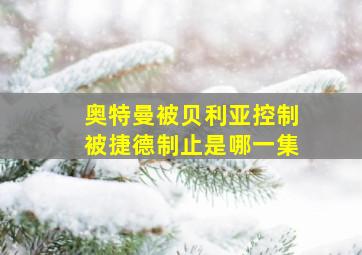 奥特曼被贝利亚控制
被捷德制止是哪一集